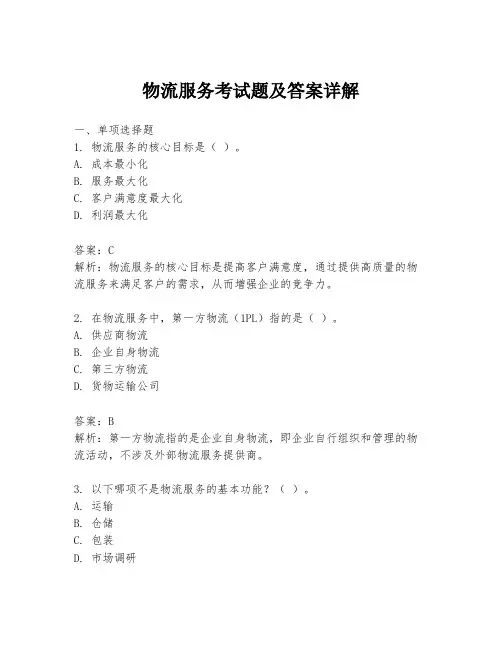 物流服务考试题及答案详解

一、单项选择题
1. 物流服务的核心目标是（ ）。
A. 成本最小化
B. 服务最大化
C. 客户满意度最大化
D. 利润最大化

答案：C
解析：物流服务的核心目标是提高客户满意度，通过提供高质量的物流服务来满足客户的需求，从而增强企业的竞争力。

2. 在物流服务中，第一方物流（1PL）指的是（ ）。
A. 供应商物流
B. 企业自身物流
C. 第三方物流
D. 货物运输公司

答案：B
解析：第一方物流指的是企业自身物流，即企业自行组织和管理的物流活动，不涉及外部物流服务提供商。

3. 以下哪项不是物流服务的基本功能？（ ）。
A. 运输
B. 仓储
C. 包装
D. 市场调研